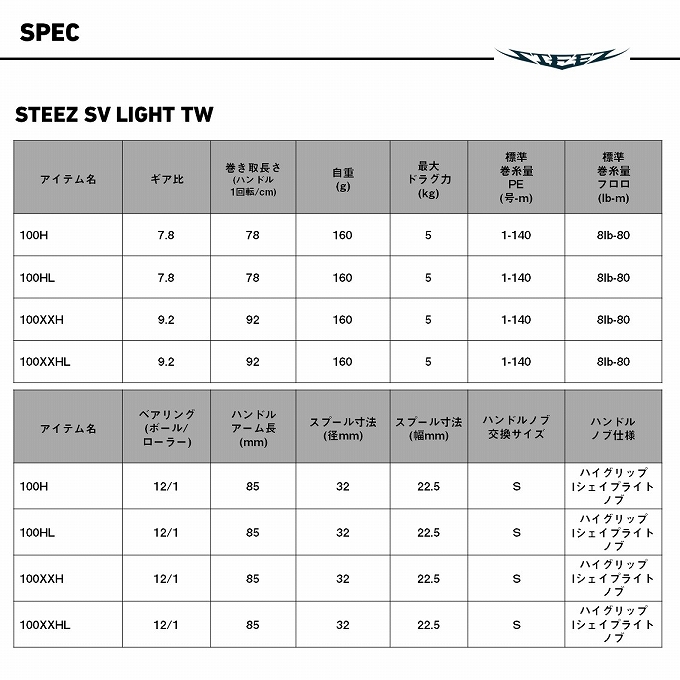 SPEC

STEEZ

STEEZ SV LIGHT TW

| アイテム名 | ギア比 | 巻き取長さ (ハンドル 1回転/cm) | 自重 (g) | 最大 ドラグ力 (kg) | 標準 巻糸量 PE (号-m) | 標準 巻糸量 フロロ (lb-m) |
|---|---|---|---|---|---|---|
| 100H | 7.8 | 78 | 160 | 5 | 1-140 | 8lb-80 |
| 100HL | 7.8 | 78 | 160 | 5 | 1-140 | 8lb-80 |
| 100XXH | 9.2 | 92 | 160 | 5 | 1-140 | 8lb-80 |
| 100XXHL | 9.2 | 92 | 160 | 5 | 1-140 | 8lb-80 |

| アイテム名 | ベアリング (ボール/ ローラー) | ハンドル アーム長 (mm) | スプール寸法 (径mm) | スプール寸法 (幅mm) | ハンドルノブ 交換サイズ | ハンドル ノブ仕様 |
|---|---|---|---|---|---|---|
| 100H | 12/1 | 85 | 32 | 22.5 | S | ハイグリップ Iシェイプライト ノブ |
| 100HL | 12/1 | 85 | 32 | 22.5 | S | ハイグリップ Iシェイプライト ノブ |
| 100XXH | 12/1 | 85 | 32 | 22.5 | S | ハイグリップ Iシェイプライト ノブ |
| 100XXHL | 12/1 | 85 | 32 | 22.5 | S | ハイグリップ Iシェイプライト ノブ |